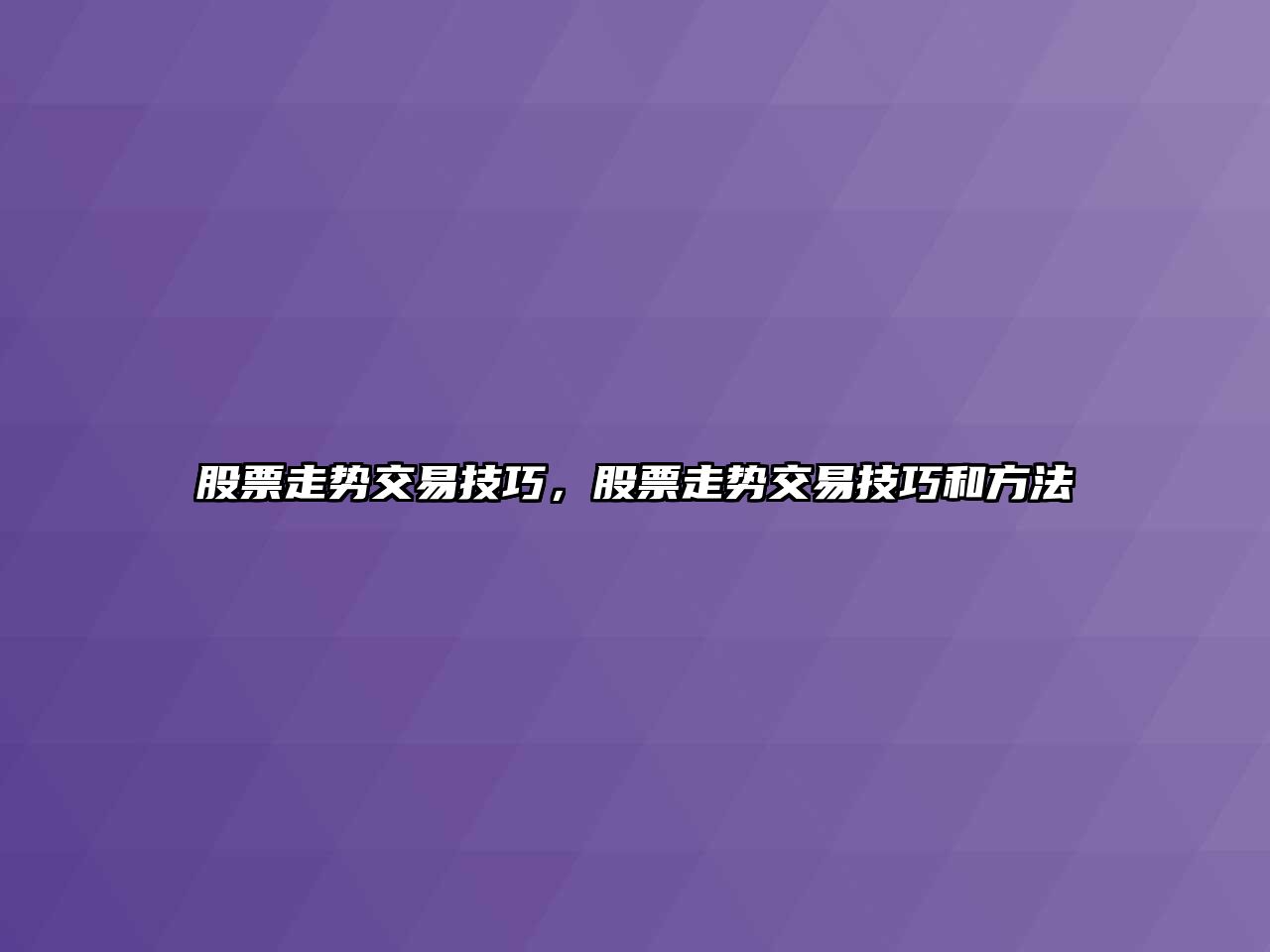 股票走势交易技巧，股票走势交易技巧和方法